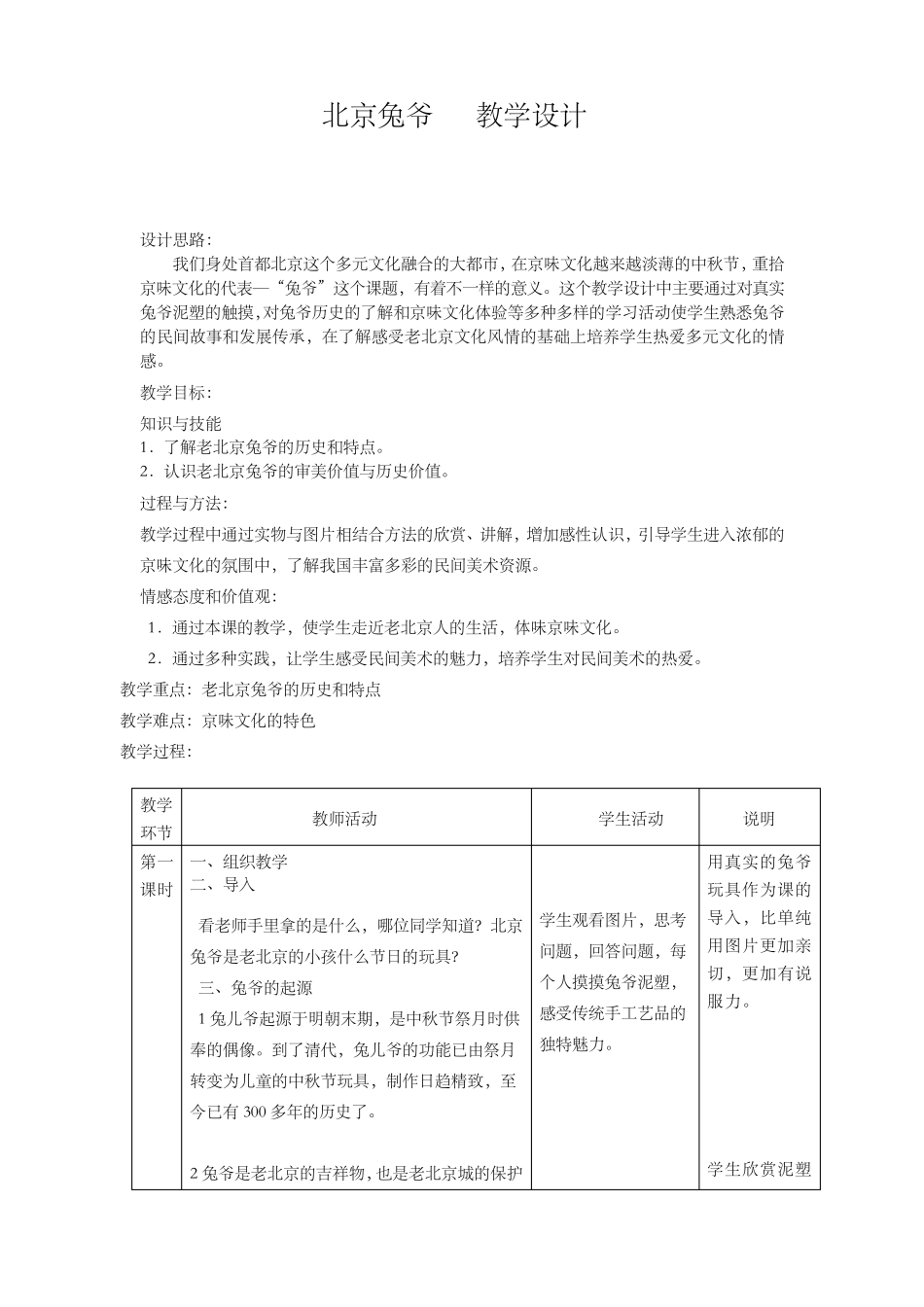 北京兔爷 教学设计

设计思路：

我们身处首都北京这个多元文化融合的大都市，在京味文化越来越淡薄的中秋节，重拾京味文化的代表—“兔爷”这个课题，有着不一样的意义。这个教学设计中主要通过对真实兔爷泥塑的触摸，对兔爷历史的了解和京味文化体验等多种多样的学习活动使学生熟悉兔爷的民间故事和发展传承，在了解感受老北京文化风情的基础上培养学生热爱多元文化的情感。

教学目标：

知识与技能

1．了解老北京兔爷的历史和特点。

2．认识老北京兔爷的审美价值与历史价值。

过程与方法：

教学过程中通过实物与图片相结合方法的欣赏、讲解，增加感性认识，引导学生进入浓郁的京味文化的氛围中，了解我国丰富多彩的民间美术资源。

情感态度和价值观：

1．通过本课的教学，使学生走近老北京人的生活，体味京味文化。

2．通过多种实践，让学生感受民间美术的魅力，培养学生对民间美术的热爱。

教学重点：老北京兔爷的历史和特点

教学难点：京味文化的特色

教学过程：

| 教学环节 | 教师活动 | 学生活动 | 说明 |
|---|---|---|---|
| 第一课时 | 一、组织教学 二、导入 看老师手里拿的是什么，哪位同学知道？北京兔爷是老北京的小孩什么节日的玩具？ 三、兔爷的起源 1兔儿爷起源于明朝末期，是中秋节祭月时供奉的偶像。到了清代，兔儿爷的功能已由祭月转变为儿童的中秋节玩具，制作日趋精致，至今已有300多年的历史了。 2兔爷是老北京的吉祥物，也是老北京城的保护 | 学生观看图片，思考问题，回答问题，每个人摸摸兔爷泥塑，感受传统手工艺品的独特魅力。 | 用真实的兔爷玩具作为课的导入，比单纯用图片更加亲切，更加有说服力。 学生欣赏泥塑 |